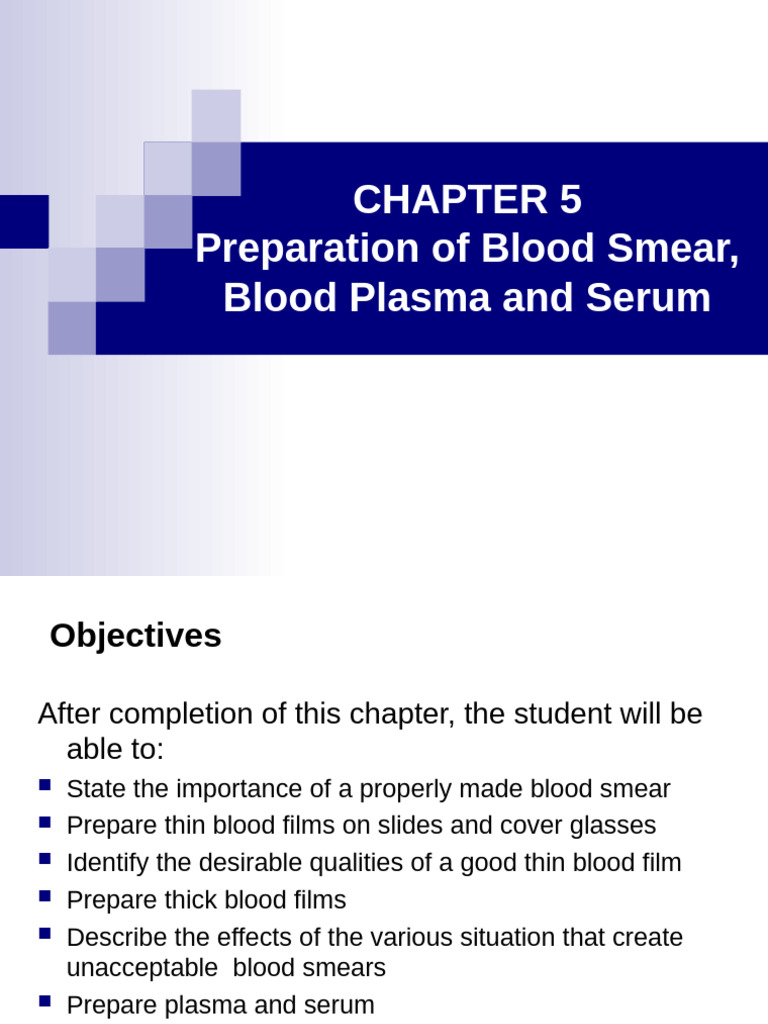 CHAPTER 5
Preparation of Blood Smear, Blood Plasma and Serum

Objectives

After completion of this chapter, the student will be able to:

- State the importance of a properly made blood smear
- Prepare thin blood films on slides and cover glasses
- Identify the desirable qualities of a good thin blood film
- Prepare thick blood films
- Describe the effects of the various situation that create unacceptable blood smears
- Prepare plasma and serum